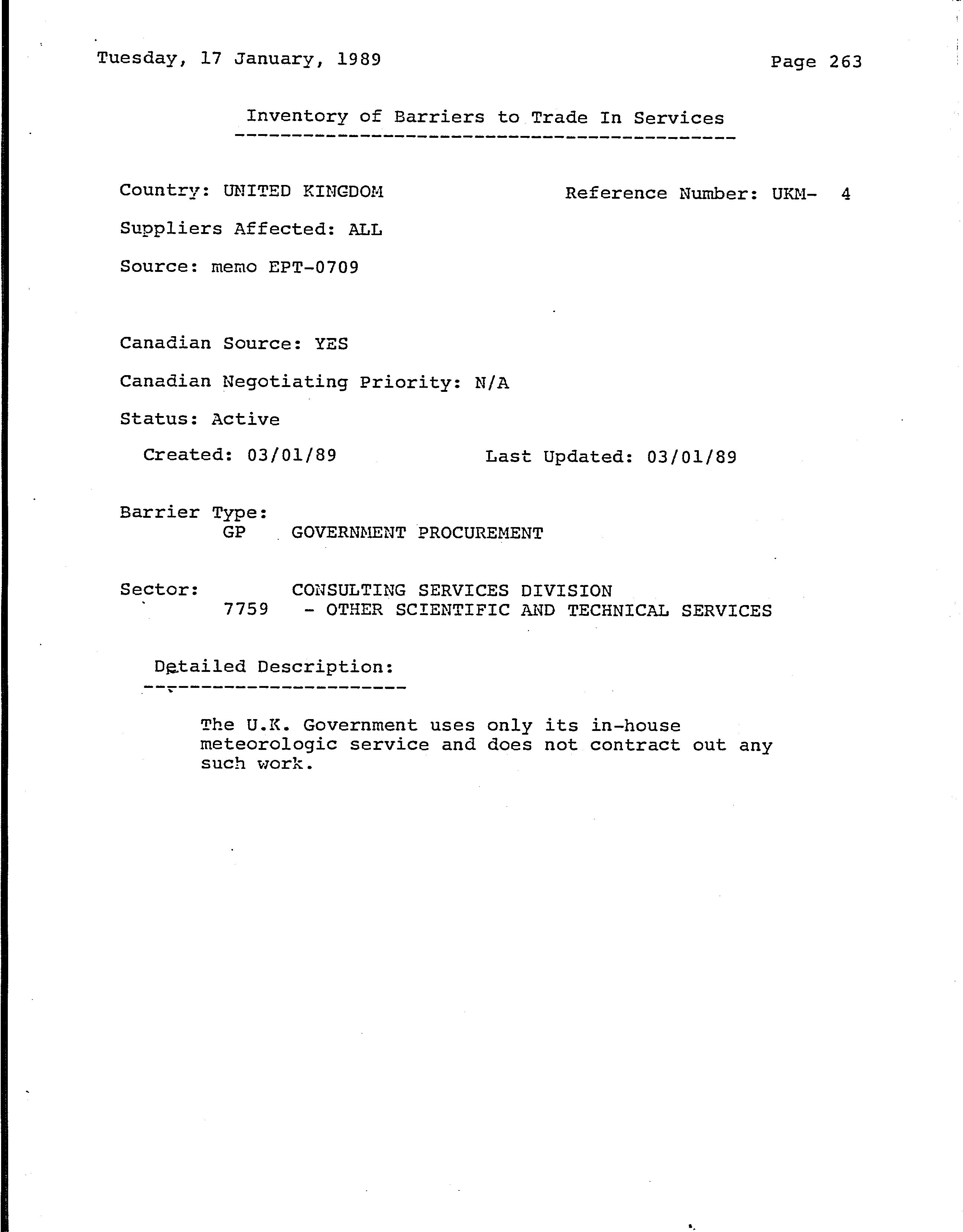 Tuesday, 17 January, 1989

Page 263

Inventory of Barriers to Trade In Services

Country: UNITED KINGDOM

Reference Number: UKM- 4

Suppliers Affected: ALL

Source: memo EPT-0709

Canadian Source: YES

Canadian Negotiating Priority: N/A

Status: Active

Created: 03/01/89

Last Updated: 03/01/89

Barrier Type:
GP GOVERNMENT PROCUREMENT

Sector: CONSULTING SERVICES DIVISION
7759 - OTHER SCIENTIFIC AND TECHNICAL SERVICES

Detailed Description:

The U.K. Government uses only its in-house meteorologic service and does not contract out any such work.